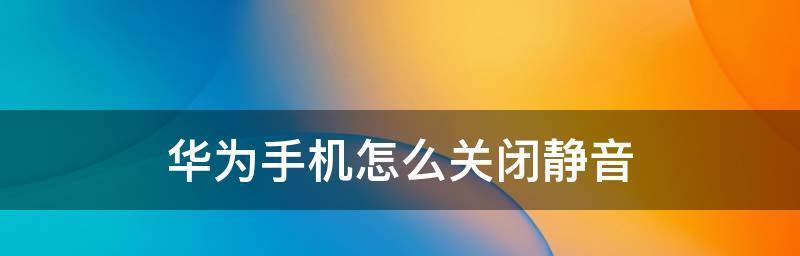 华为手机怎么关闭静音